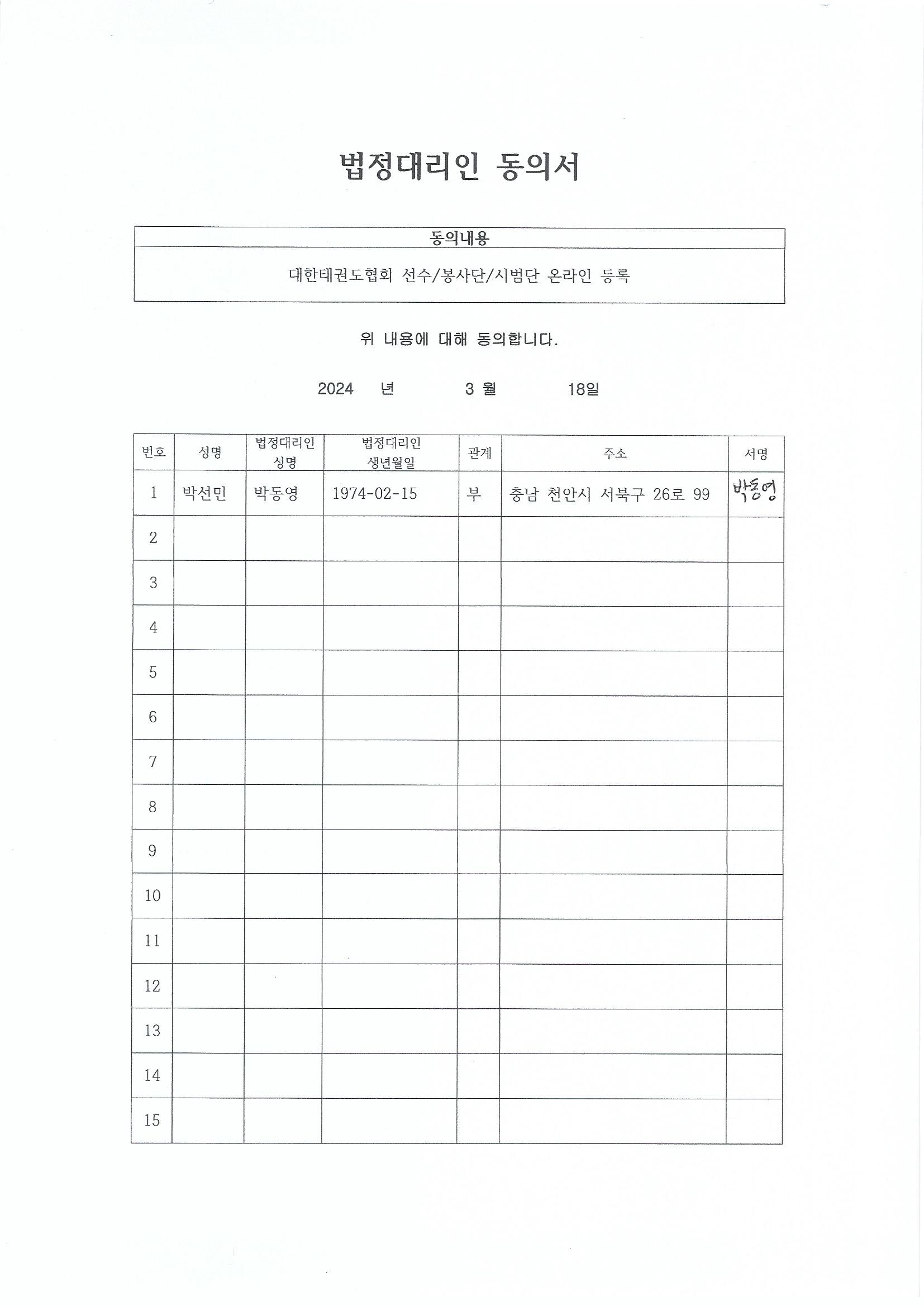 법정대리인 동의서

| 동의내용 |
|---|
| 대한태권도협회 선수/봉사단/시범단 온라인 등록 |

위 내용에 대해 동의합니다.

2024 년 3 월 18일

| 번호 | 성명 | 법정대리인 성명 | 법정대리인 생년월일 | 관계 | 주소 | 서명 |
|---|---|---|---|---|---|---|
| 1 | 박선민 | 박동영 | 1974-02-15 | 부 | 충남 천안시 서북구 26로 99 | 박동영 |
| 2 | | | | | | |
| 3 | | | | | | |
| 4 | | | | | | |
| 5 | | | | | | |
| 6 | | | | | | |
| 7 | | | | | | |
| 8 | | | | | | |
| 9 | | | | | | |
| 10 | | | | | | |
| 11 | | | | | | |
| 12 | | | | | | |
| 13 | | | | | | |
| 14 | | | | | | |
| 15 | | | | | | |